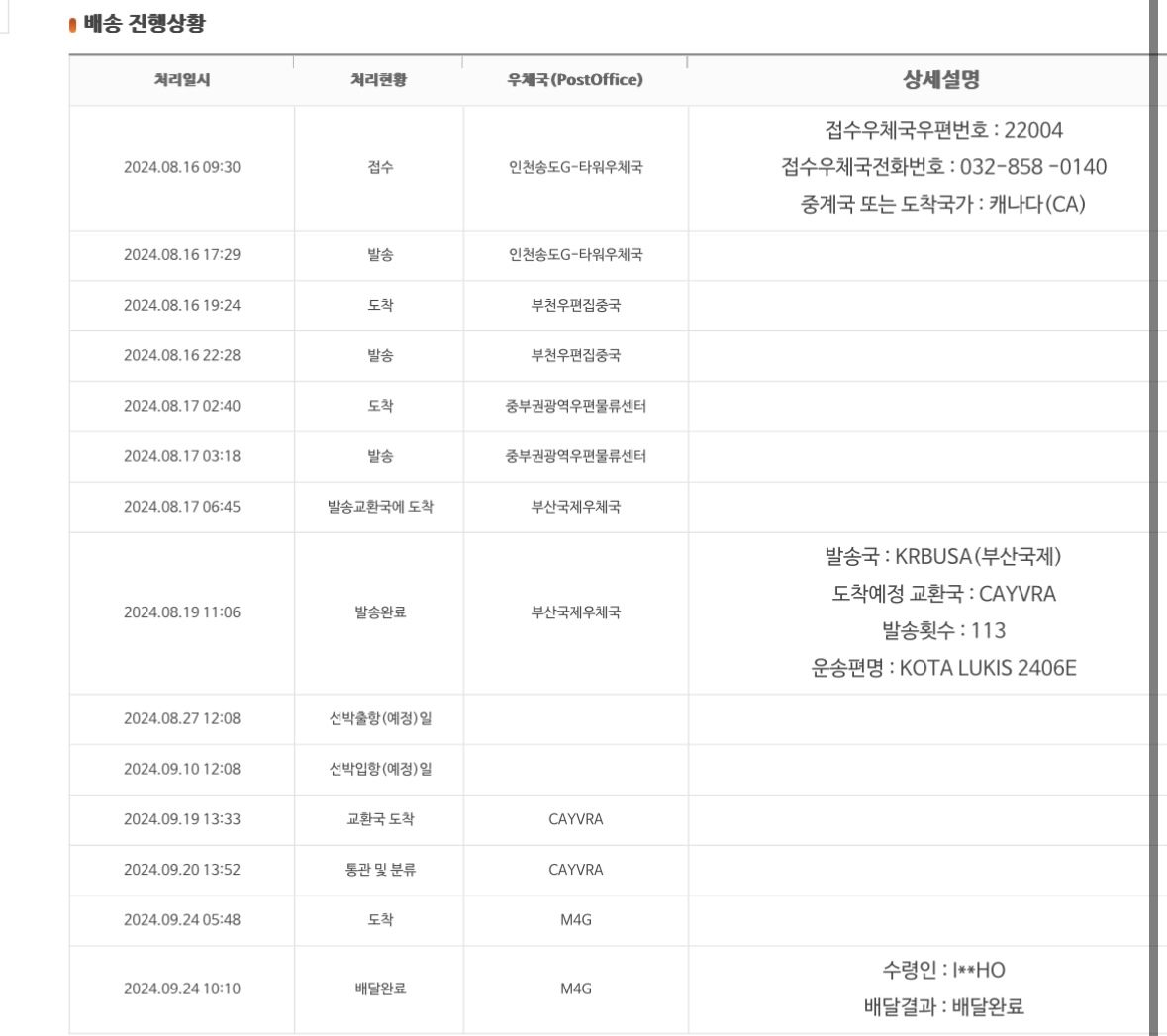 배송 진행상황

| 처리일시 | 처리현황 | 우체국(PostOffice) | 상세설명 |
|---|---|---|---|
| 2024.08.16 09:30 | 접수 | 인천송도G-타워우체국 | 접수우체국우편번호 : 22004 접수우체국전화번호 : 032-858 -0140 중계국 또는 도착국가 : 캐나다(CA) |
| 2024.08.16 17:29 | 발송 | 인천송도G-타워우체국 | |
| 2024.08.16 19:24 | 도착 | 부천우편집중국 | |
| 2024.08.16 22:28 | 발송 | 부천우편집중국 | |
| 2024.08.17 02:40 | 도착 | 중부권광역우편물류센터 | |
| 2024.08.17 03:18 | 발송 | 중부권광역우편물류센터 | |
| 2024.08.17 06:45 | 발송교환국에 도착 | 부산국제우체국 | |
| 2024.08.19 11:06 | 발송완료 | 부산국제우체국 | 발송국 : KRBUSA(부산국제) 도착예정 교환국 : CAYVRA 발송횟수 : 113 운송편명 : KOTA LUKIS 2406E |
| 2024.08.27 12:08 | 선박출항(예정)일 | | |
| 2024.09.10 12:08 | 선박입항(예정)일 | | |
| 2024.09.19 13:33 | 교환국 도착 | CAYVRA | |
| 2024.09.20 13:52 | 통관 및 분류 | CAYVRA | |
| 2024.09.24 05:48 | 도착 | M4G | |
| 2024.09.24 10:10 | 배달완료 | M4G | 수령인 : I**HO 배달결과 : 배달완료 |